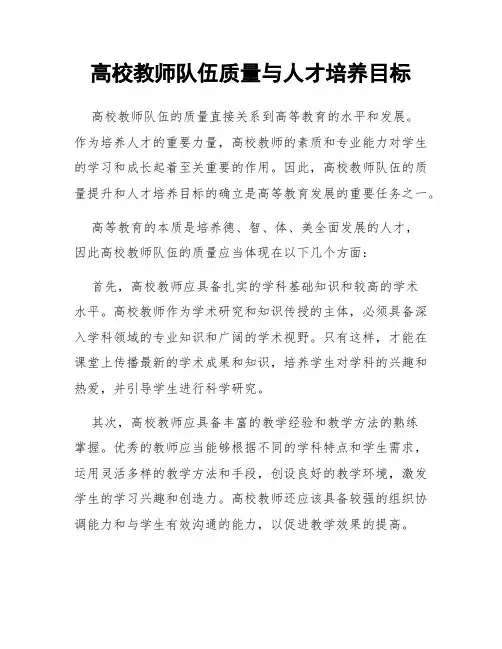 高校教师队伍质量与人才培养目标

高校教师队伍的质量直接关系到高等教育的水平和发展。作为培养人才的重要力量，高校教师的素质和专业能力对学生的学习和成长起着至关重要的作用。因此，高校教师队伍的质量提升和人才培养目标的确立是高等教育发展的重要任务之一。

高等教育的本质是培养德、智、体、美全面发展的人才，因此高校教师队伍的质量应当体现在以下几个方面：

首先，高校教师应具备扎实的学科基础知识和较高的学术水平。高校教师作为学术研究和知识传授的主体，必须具备深入学科领域的专业知识和广阔的学术视野。只有这样，才能在课堂上传播最新的学术成果和知识，培养学生对学科的兴趣和热爱，并引导学生进行科学研究。

其次，高校教师应具备丰富的教学经验和教学方法的熟练掌握。优秀的教师应当能够根据不同的学科特点和学生需求，运用灵活多样的教学方法和手段，创设良好的教学环境，激发学生的学习兴趣和创造力。高校教师还应该具备较强的组织协调能力和与学生有效沟通的能力，以促进教学效果的提高。